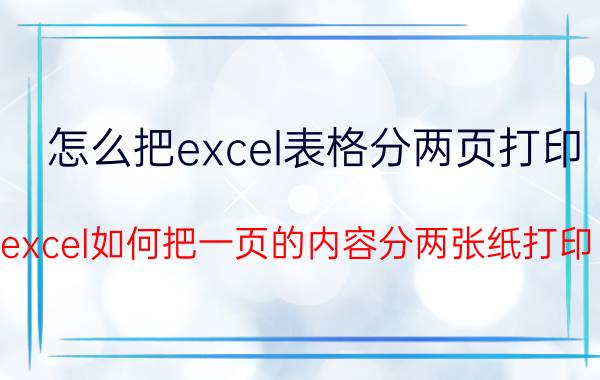 怎么把excel表格分两页打印

excel如何把一页的内容分两张纸打印